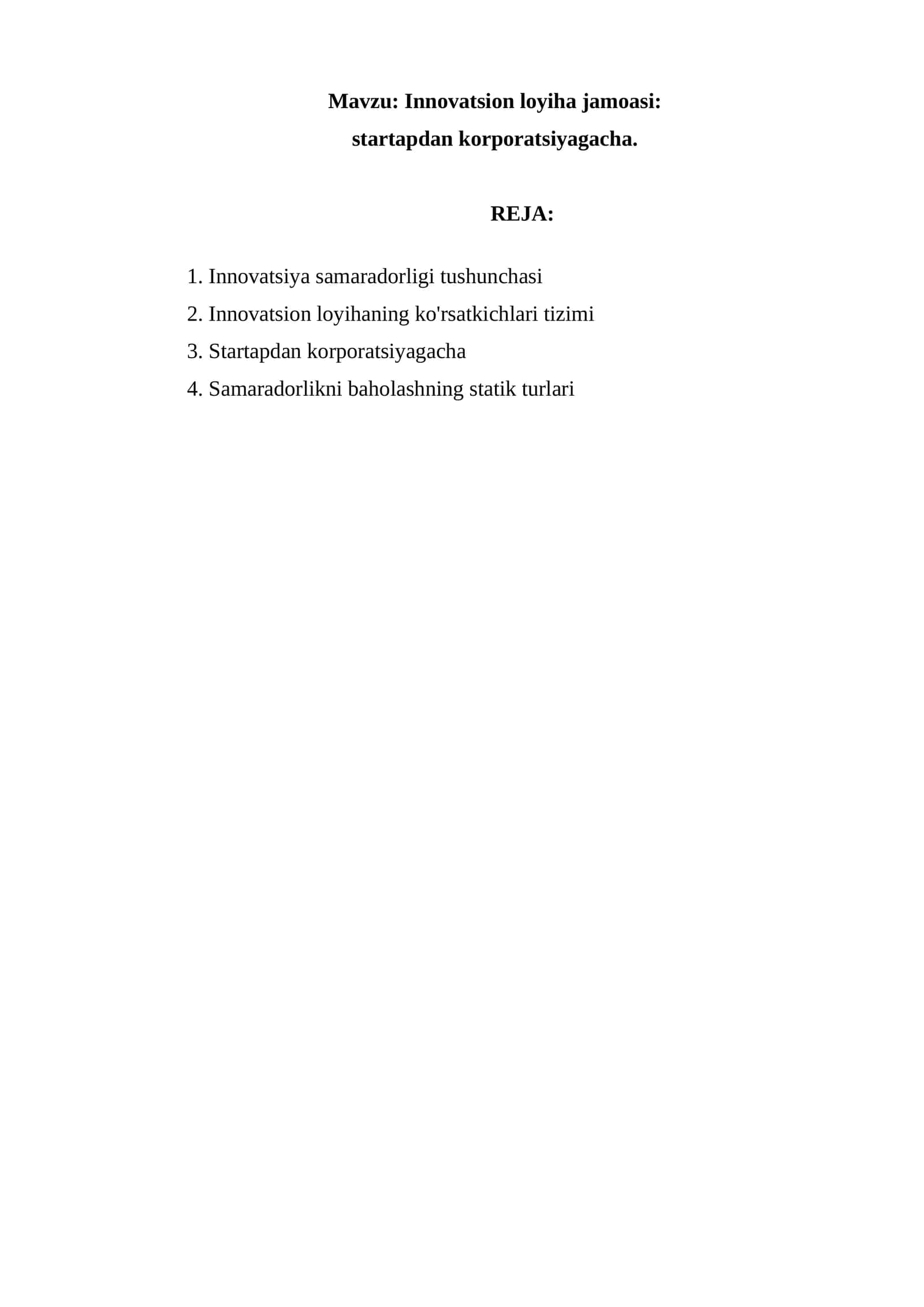 Mavzu: Innovatsion loyiha jamoasi:
startapdan korporatsiyagacha.

REJA:

1. Innovatsiya samaradorligi tushunchasi
2. Innovatsion loyihaning ko'rsatkichlari tizimi
3. Startapdan korporatsiyagacha
4. Samaradorlikni baholashning statik turlari